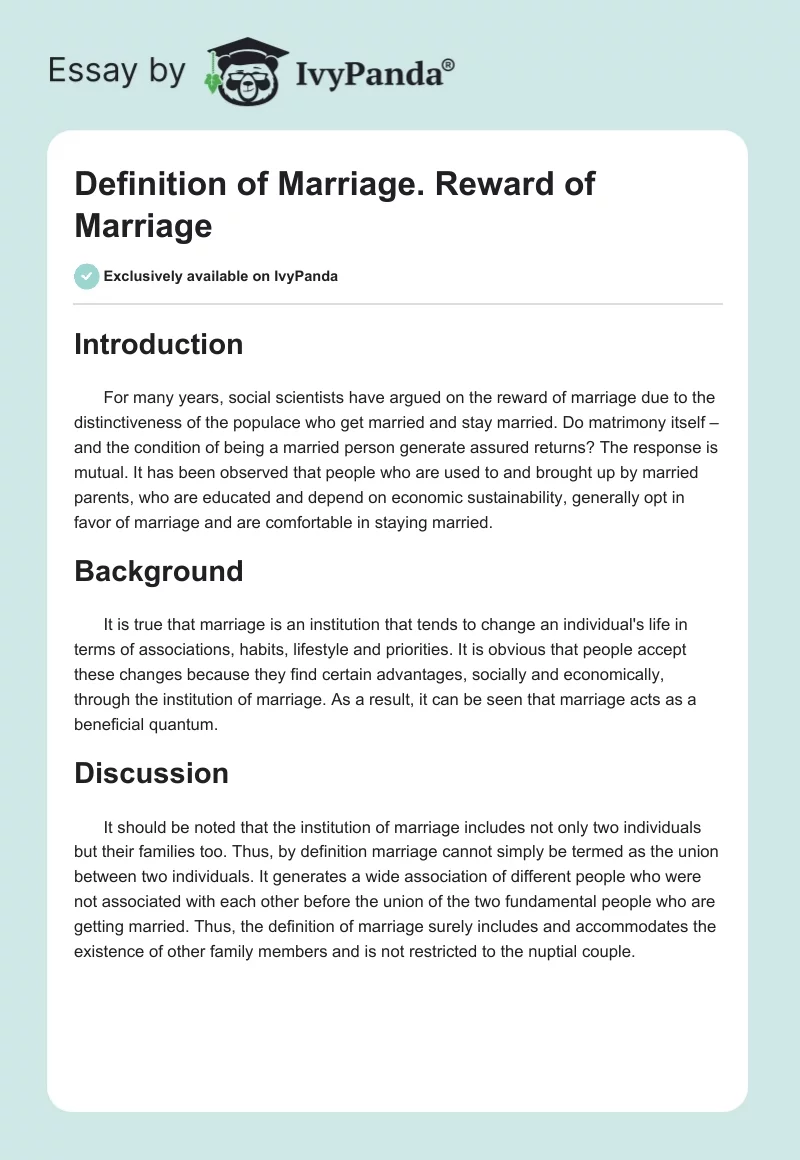 Essay by IvyPanda®

Definition of Marriage. Reward of Marriage

Exclusively available on IvyPanda

Introduction

For many years, social scientists have argued on the reward of marriage due to the distinctiveness of the populace who get married and stay married. Do matrimony itself – and the condition of being a married person generate assured returns? The response is mutual. It has been observed that people who are used to and brought up by married parents, who are educated and depend on economic sustainability, generally opt in favor of marriage and are comfortable in staying married.

Background

It is true that marriage is an institution that tends to change an individual's life in terms of associations, habits, lifestyle and priorities. It is obvious that people accept these changes because they find certain advantages, socially and economically, through the institution of marriage. As a result, it can be seen that marriage acts as a beneficial quantum.

Discussion

It should be noted that the institution of marriage includes not only two individuals but their families too. Thus, by definition marriage cannot simply be termed as the union between two individuals. It generates a wide association of different people who were not associated with each other before the union of the two fundamental people who are getting married. Thus, the definition of marriage surely includes and accommodates the existence of other family members and is not restricted to the nuptial couple.